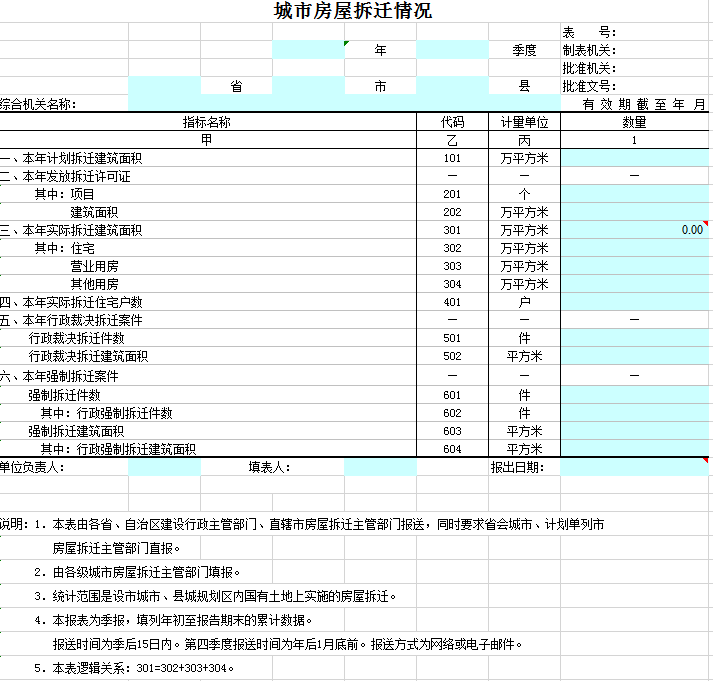 城市房屋拆迁情况

表　　号：
年　　季度　制表机关：
批准机关：
省　　市　　县　批准文号：
综合机关名称：　　有效期截至　年　月

| 指标名称 | 代码 | 计量单位 | 数量 |
|---|---|---|---|
| 甲 | 乙 | 丙 | 1 |
| 一、本年计划拆迁建筑面积 | 101 | 万平方米 | |
| 二、本年发放拆迁许可证 | — | — | — |
| 其中：项目 | 201 | 个 | |
| 建筑面积 | 202 | 万平方米 | |
| 三、本年实际拆迁建筑面积 | 301 | 万平方米 | 0.00 |
| 其中：住宅 | 302 | 万平方米 | |
| 营业用房 | 303 | 万平方米 | |
| 其他用房 | 304 | 万平方米 | |
| 四、本年实际拆迁住宅户数 | 401 | 户 | |
| 五、本年行政裁决拆迁案件 | — | — | — |
| 行政裁决拆迁件数 | 501 | 件 | |
| 行政裁决拆迁建筑面积 | 502 | 平方米 | |
| 六、本年强制拆迁案件 | — | — | — |
| 强制拆迁件数 | 601 | 件 | |
| 其中：行政强制拆迁件数 | 602 | 件 | |
| 强制拆迁建筑面积 | 603 | 平方米 | |
| 其中：行政强制拆迁建筑面积 | 604 | 平方米 | |

单位负责人：　　填表人：　　报出日期：

说明：1．本表由各省、自治区建设行政主管部门、直辖市房屋拆迁主管部门报送，同时要求省会城市、计划单列市房屋拆迁主管部门直报。

2．由各级城市房屋拆迁主管部门填报。

3．统计范围是设市城市、县城规划区内国有土地上实施的房屋拆迁。

4．本报表为季报，填列年初至报告期末的累计数据。

报送时间为季后15日内。第四季度报送时间为年后1月底前。报送方式为网络或电子邮件。

5．本表逻辑关系：301=302+303+304。